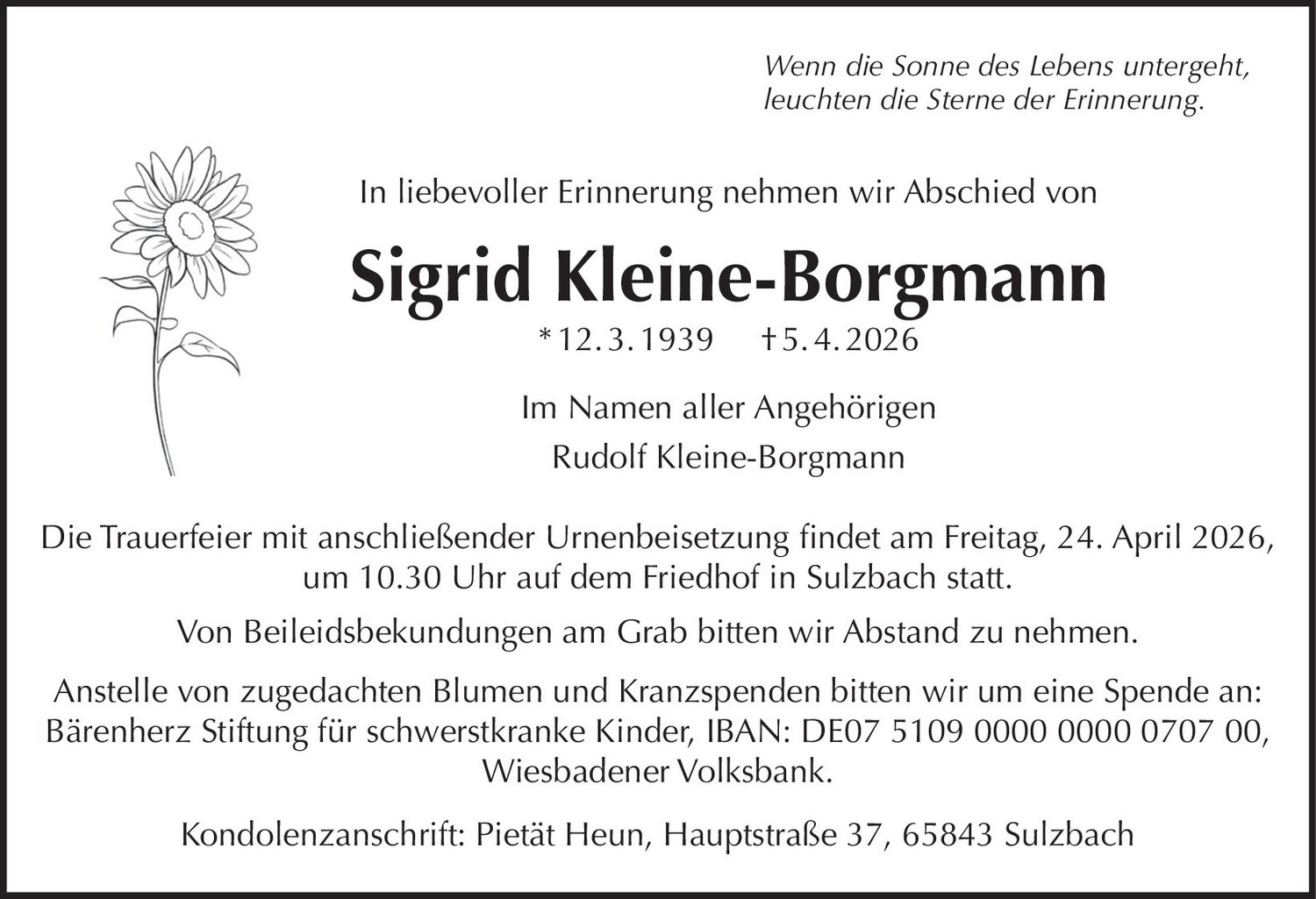 Wenn die Sonne des Lebens untergeht,
leuchten die Sterne der Erinnerung.

In liebevoller Erinnerung nehmen wir Abschied von

Sigrid Kleine-Borgmann

* 12. 3. 1939 † 5. 4. 2026

Im Namen aller Angehörigen
Rudolf Kleine-Borgmann

Die Trauerfeier mit anschließender Urnenbeisetzung findet am Freitag, 24. April 2026, um 10.30 Uhr auf dem Friedhof in Sulzbach statt.

Von Beileidsbekundungen am Grab bitten wir Abstand zu nehmen.

Anstelle von zugedachten Blumen und Kranzspenden bitten wir um eine Spende an: Bärenherz Stiftung für schwerstkranke Kinder, IBAN: DE07 5109 0000 0000 0707 00, Wiesbadener Volksbank.

Kondolenzanschrift: Pietät Heun, Hauptstraße 37, 65843 Sulzbach